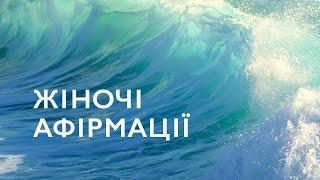 ЖІНОЧІ
АФІРМАЦІЇ